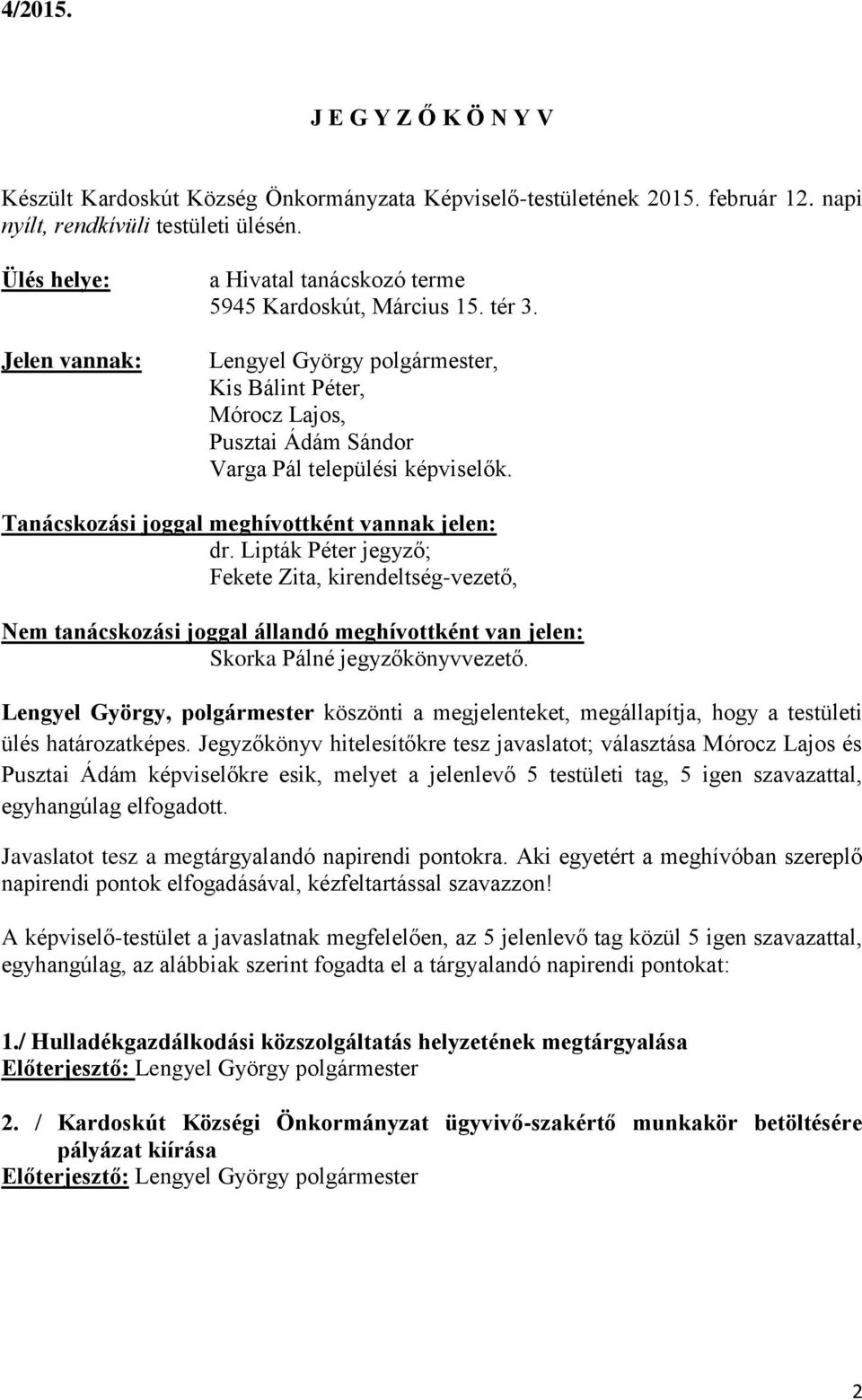 4/2015.

J E G Y Z Ő K Ö N Y V

Készült Kardoskút Község Önkormányzata Képviselő-testületének 2015. február 12. napi nyílt, rendkívüli testületi ülésén.

Ülés helye: a Hivatal tanácskozó terme 5945 Kardoskút, Március 15. tér 3.

Jelen vannak: Lengyel György polgármester, Kis Bálint Péter, Mórocz Lajos, Pusztai Ádám Sándor Varga Pál települési képviselők.

Tanácskozási joggal meghívottként vannak jelen: dr. Lipták Péter jegyző; Fekete Zita, kirendeltség-vezető,

Nem tanácskozási joggal állandó meghívottként van jelen: Skorka Pálné jegyzőkönyvvezető.

Lengyel György, polgármester köszönti a megjelenteket, megállapítja, hogy a testületi ülés határozatképes. Jegyzőkönyv hitelesítőkre tesz javaslatot; választása Mórocz Lajos és Pusztai Ádám képviselőkre esik, melyet a jelenlevő 5 testületi tag, 5 igen szavazattal, egyhangúlag elfogadott.

Javaslatot tesz a megtárgyalandó napirendi pontokra. Aki egyetért a meghívóban szereplő napirendi pontok elfogadásával, kézfeltartással szavazzon!

A képviselő-testület a javaslatnak megfelelően, az 5 jelenlevő tag közül 5 igen szavazattal, egyhangúlag, az alábbiak szerint fogadta el a tárgyalandó napirendi pontokat:

1./ Hulladékgazdálkodási közszolgáltatás helyzetének megtárgyalása
Előterjesztő: Lengyel György polgármester

2. / Kardoskút Községi Önkormányzat ügyvivő-szakértő munkakör betöltésére pályázat kiírása
Előterjesztő: Lengyel György polgármester

2